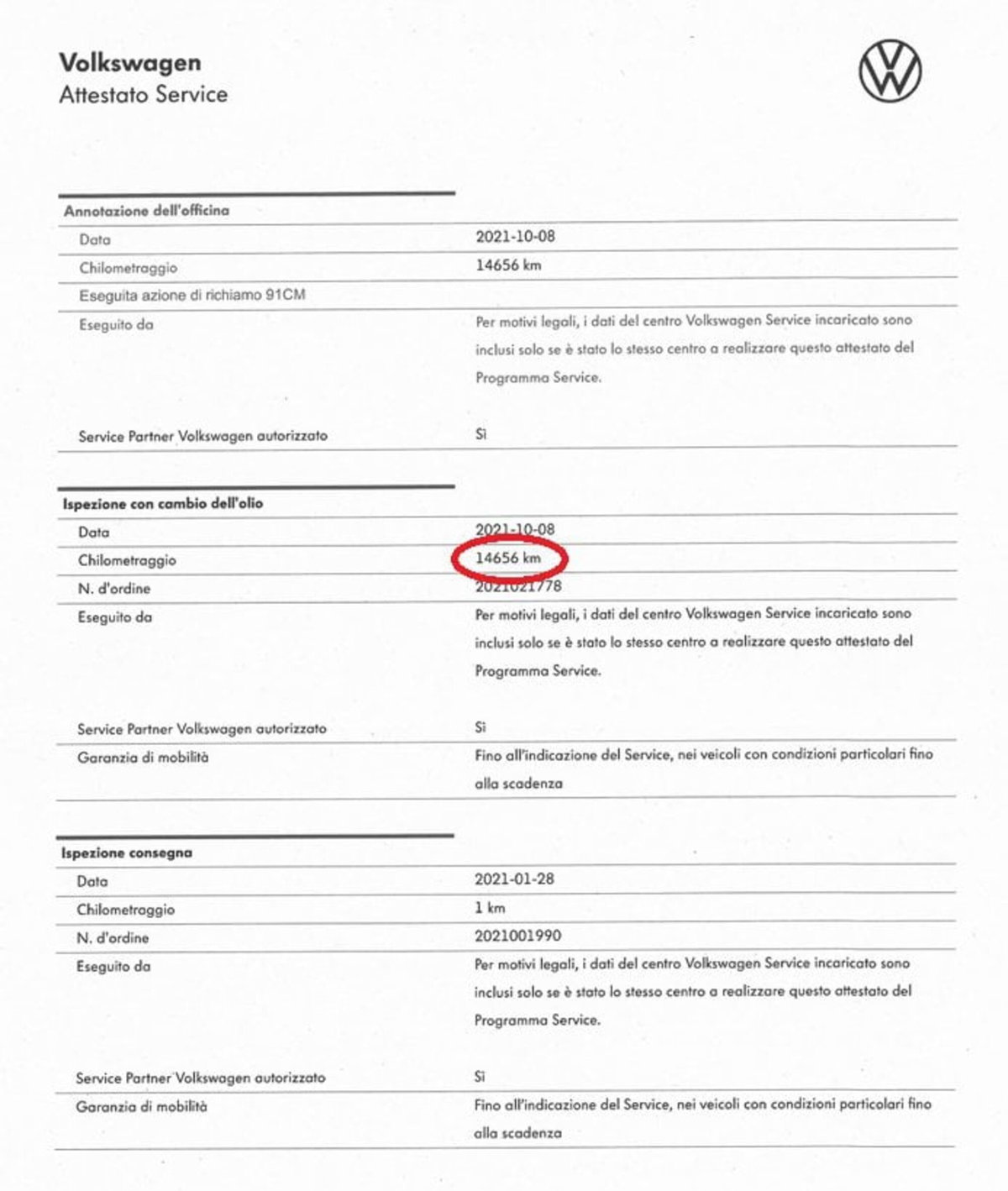 Volkswagen
Attestato Service

Annotazione dell'officina

| | |
|---|---|
| Data | 2021-10-08 |
| Chilometraggio | 14656 km |
| Eseguita azione di richiamo 91CM | |
| Eseguito da | Per motivi legali, i dati del centro Volkswagen Service incaricato sono inclusi solo se è stato lo stesso centro a realizzare questo attestato del Programma Service. |
| Service Partner Volkswagen autorizzato | Sì |

Ispezione con cambio dell'olio

| | |
|---|---|
| Data | 2021-10-08 |
| Chilometraggio | 14656 km |
| N. d'ordine | 2021021778 |
| Eseguito da | Per motivi legali, i dati del centro Volkswagen Service incaricato sono inclusi solo se è stato lo stesso centro a realizzare questo attestato del Programma Service. |
| Service Partner Volkswagen autorizzato | Sì |
| Garanzia di mobilità | Fino all'indicazione del Service, nei veicoli con condizioni particolari fino alla scadenza |

Ispezione consegna

| | |
|---|---|
| Data | 2021-01-28 |
| Chilometraggio | 1 km |
| N. d'ordine | 2021001990 |
| Eseguito da | Per motivi legali, i dati del centro Volkswagen Service incaricato sono inclusi solo se è stato lo stesso centro a realizzare questo attestato del Programma Service. |
| Service Partner Volkswagen autorizzato | Sì |
| Garanzia di mobilità | Fino all'indicazione del Service, nei veicoli con condizioni particolari fino alla scadenza |